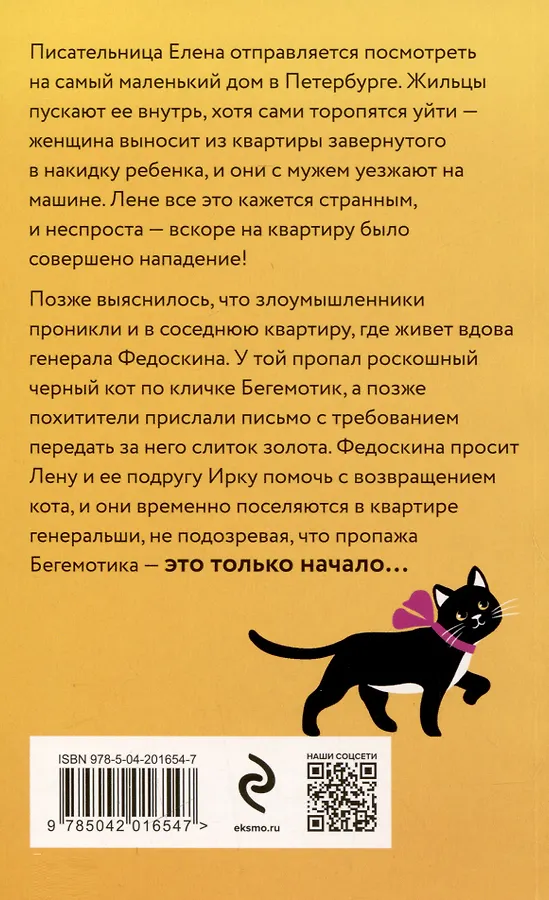 Писательница Елена отправляется посмотреть на самый маленький дом в Петербурге. Жильцы пускают ее внутрь, хотя сами торопятся уйти — женщина выносит из квартиры завернутого в накидку ребенка, и они с мужем уезжают на машине. Лене все это кажется странным, и неспроста — вскоре на квартиру было совершено нападение!

Позже выяснилось, что злоумышленники проникли и в соседнюю квартиру, где живет вдова генерала Федоскина. У той пропал роскошный черный кот по кличке Бегемотик, а позже похитители прислали письмо с требованием передать за него слиток золота. Федоскина просит Лену и ее подругу Ирку помочь с возвращением кота, и они временно поселяются в квартире генеральши, не подозревая, что пропажа Бегемотика — это только начало...

ISBN 978-5-04-201654-7

9 785042 016547 >

eksmo.ru

НАШИ СОЦСЕТИ